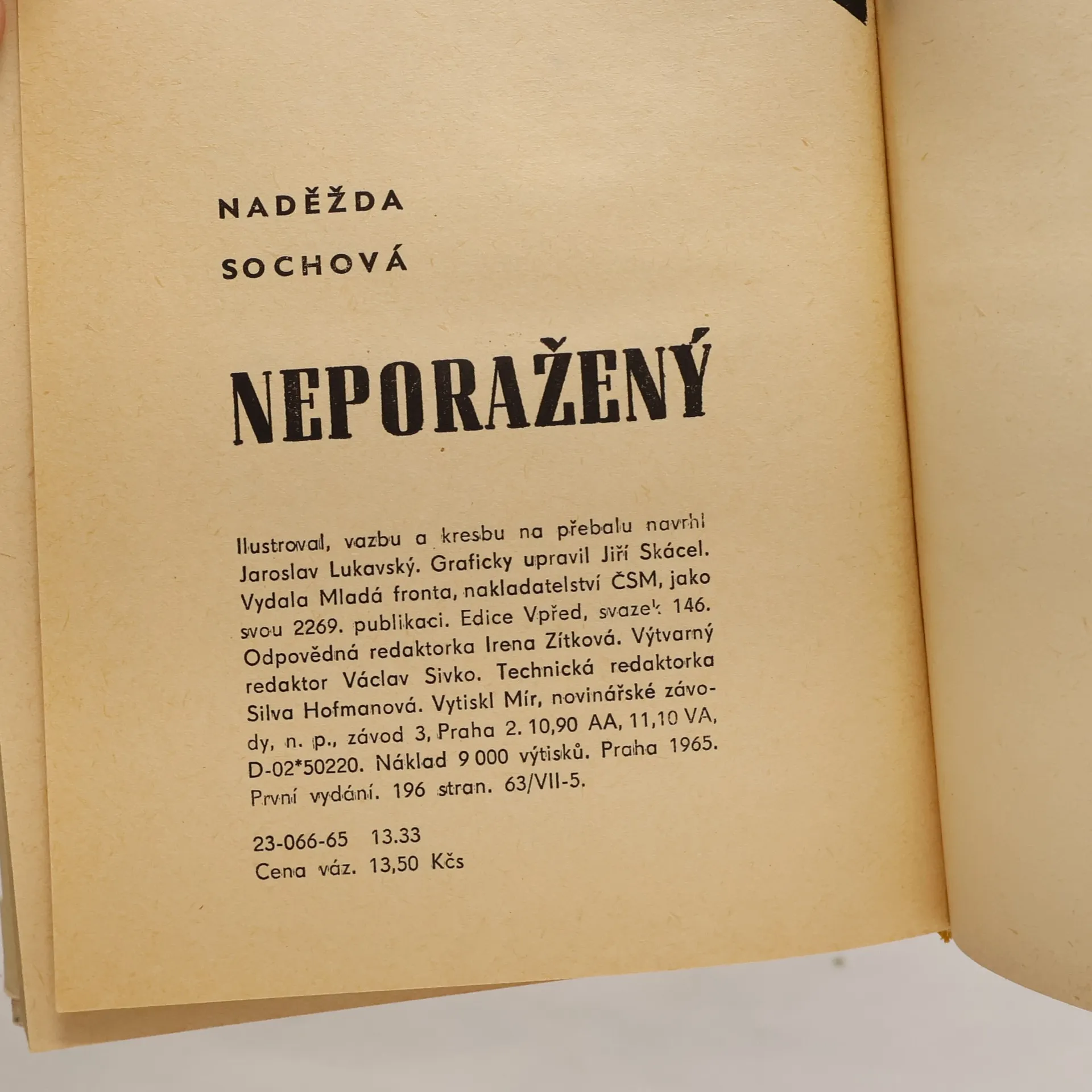 NADĚŽDA

SOCHOVÁ

NEPORAŽENÝ

Ilustroval, vazbu a kresbu na přebalu navrhl Jaroslav Lukavský. Graficky upravil Jiří Skácel. Vydala Mladá fronta, nakladatelství ČSM, jako svou 2269. publikaci. Edice Vpřed, svazek 146. Odpovědná redaktorka Irena Zítková. Výtvarný redaktor Václav Sivko. Technická redaktorka Silva Hofmanová. Vytiskl Mír, novinářské závody, n. p., závod 3, Praha 2. 10,90 AA, 11,10 VA, D-02*50220. Náklad 9 000 výtisků. Praha 1965. První vydání. 196 stran. 63/VII-5.

23-066-65 13.33
Cena váz. 13,50 Kčs